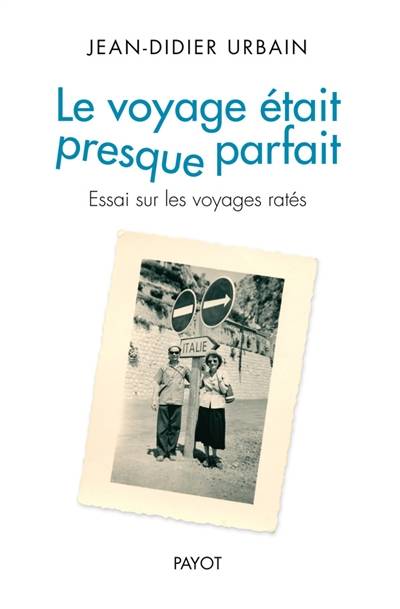 JEAN-DIDIER URBAIN

Le voyage était presque parfait

Essai sur les voyages ratés

ITALIE

PAYOT